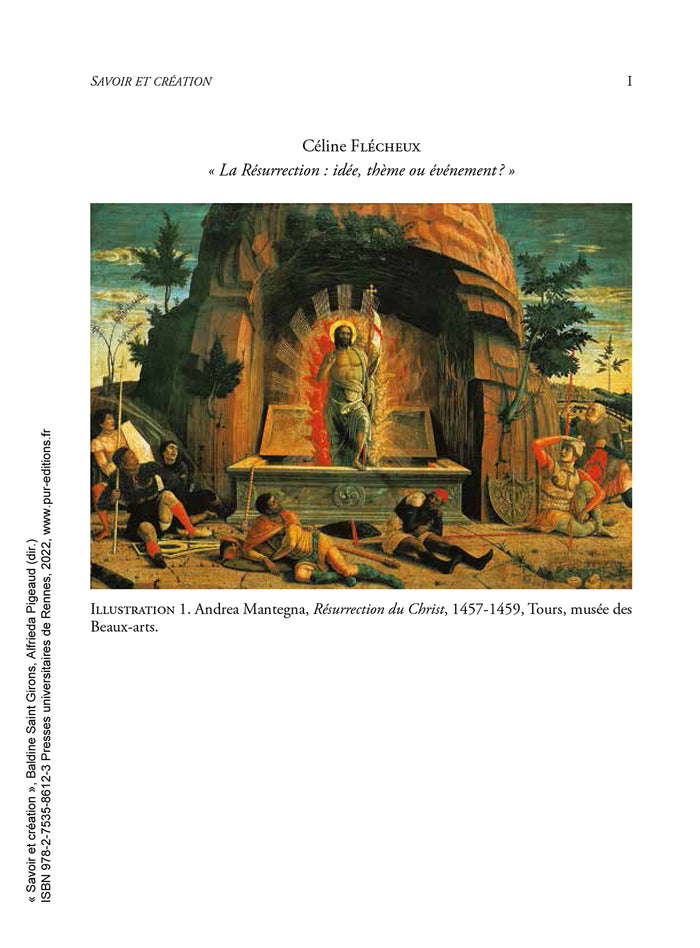 SAVOIR ET CRÉATION I

Céline FLÉCHEUX
« La Résurrection : idée, thème ou événement ? »

ILLUSTRATION 1. Andrea Mantegna, Résurrection du Christ, 1457-1459, Tours, musée des Beaux-arts.

« Savoir et création », Baldine Saint Girons, Alfrieda Pigeaud (dir.)
ISBN 978-2-7535-8612-3 Presses universitaires de Rennes, 2022, www.pur-editions.fr